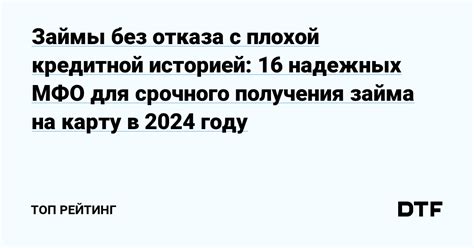 Займы без отказа с плохой кредитной историей: 16 надежных МФО для срочного получения займа на карту в 2024 году

ТОП РЕЙТИНГ

DTF